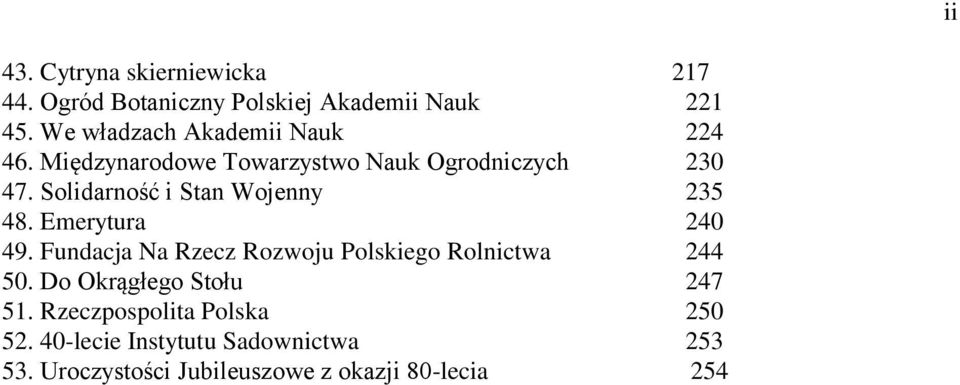 ii

43. Cytryna skierniewicka 217
44. Ogród Botaniczny Polskiej Akademii Nauk 221
45. We władzach Akademii Nauk 224
46. Międzynarodowe Towarzystwo Nauk Ogrodniczych 230
47. Solidarność i Stan Wojenny 235
48. Emerytura 240
49. Fundacja Na Rzecz Rozwoju Polskiego Rolnictwa 244
50. Do Okrągłego Stołu 247
51. Rzeczpospolita Polska 250
52. 40-lecie Instytutu Sadownictwa 253
53. Uroczystości Jubileuszowe z okazji 80-lecia 254